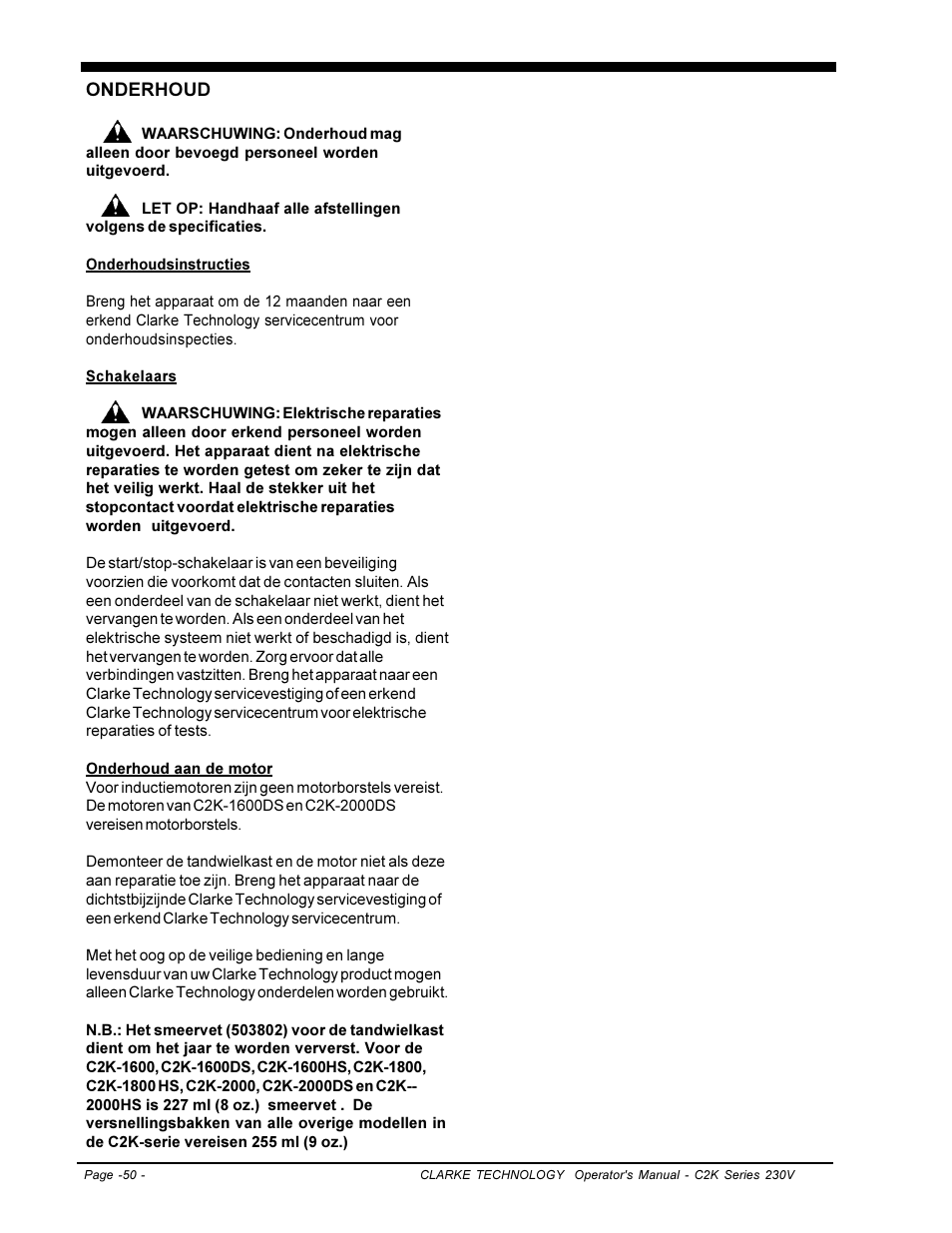 ONDERHOUD

WAARSCHUWING: Onderhoud mag alleen door bevoegd personeel worden uitgevoerd.

LET OP: Handhaaf alle afstellingen volgens de specificaties.

Onderhoudsinstructies

Breng het apparaat om de 12 maanden naar een erkend Clarke Technology servicecentrum voor onderhoudsinspecties.

Schakelaars

WAARSCHUWING: Elektrische reparaties mogen alleen door erkend personeel worden uitgevoerd. Het apparaat dient na elektrische reparaties te worden getest om zeker te zijn dat het veilig werkt. Haal de stekker uit het stopcontact voordat elektrische reparaties worden uitgevoerd.

De start/stop-schakelaar is van een beveiliging voorzien die voorkomt dat de contacten sluiten. Als een onderdeel van de schakelaar niet werkt, dient het vervangen te worden. Als een onderdeel van het elektrische systeem niet werkt of beschadigd is, dient het vervangen te worden. Zorg ervoor dat alle verbindingen vastzitten. Breng het apparaat naar een Clarke Technology servicevestiging of een erkend Clarke Technology servicecentrum voor elektrische reparaties of tests.

Onderhoud aan de motor
Voor inductiemotoren zijn geen motorborstels vereist. De motoren van C2K-1600DS en C2K-2000DS vereisen motorborstels.

Demonteer de tandwielkast en de motor niet als deze aan reparatie toe zijn. Breng het apparaat naar de dichtstbijzijnde Clarke Technology servicevestiging of een erkend Clarke Technology servicecentrum.

Met het oog op de veilige bediening en lange levensduur van uw Clarke Technology product mogen alleen Clarke Technology onderdelen worden gebruikt.

N.B.: Het smeervet (503802) voor de tandwielkast dient om het jaar te worden ververst. Voor de C2K-1600, C2K-1600DS, C2K-1600HS, C2K-1800, C2K-1800 HS, C2K-2000, C2K-2000DS en C2K--2000HS is 227 ml (8 oz.) smeervet . De versnellingsbakken van alle overige modellen in de C2K-serie vereisen 255 ml (9 oz.)

Page -50 -
CLARKE TECHNOLOGY Operator's Manual - C2K Series 230V